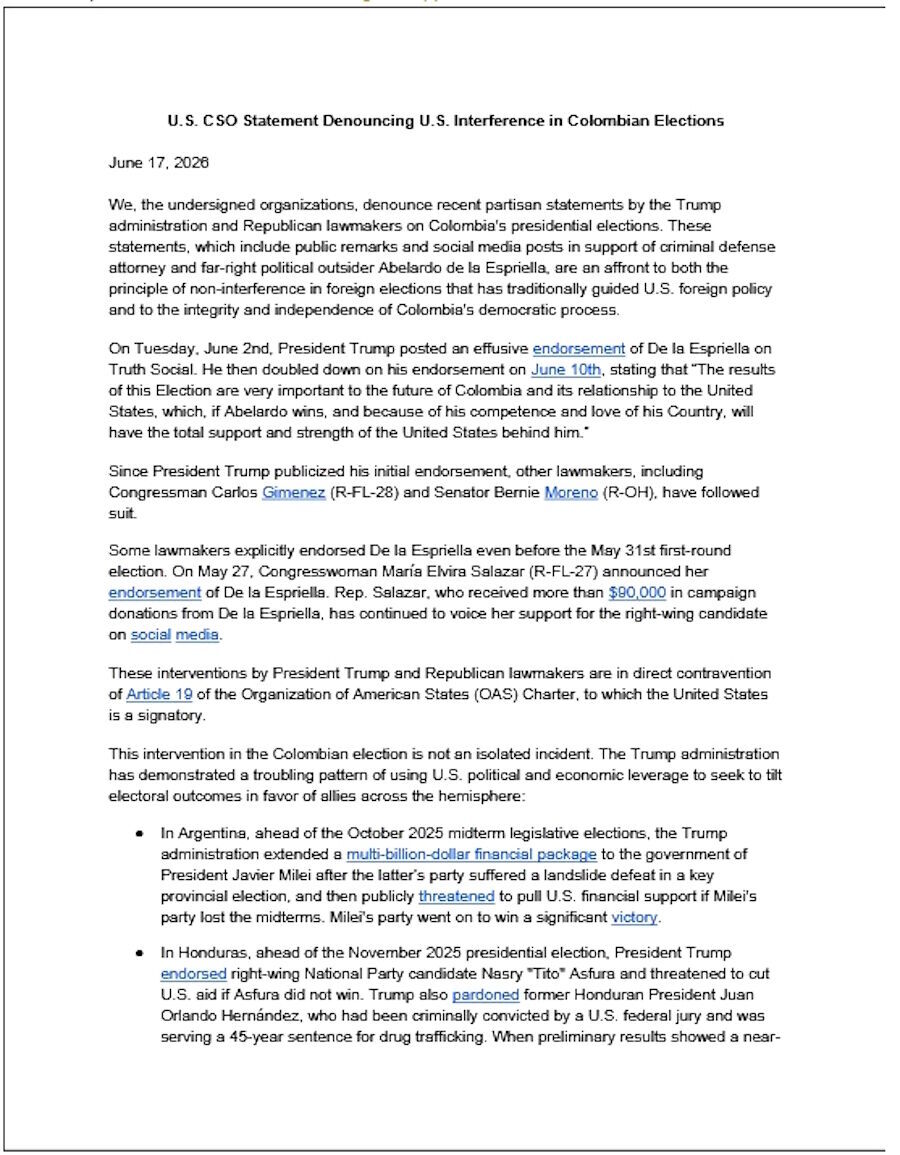 U.S. CSO Statement Denouncing U.S. Interference in Colombian Elections

June 17, 2026

We, the undersigned organizations, denounce recent partisan statements by the Trump administration and Republican lawmakers on Colombia's presidential elections. These statements, which include public remarks and social media posts in support of criminal defense attorney and far-right political outsider Abelardo de la Espriella, are an affront to both the principle of non-interference in foreign elections that has traditionally guided U.S. foreign policy and to the integrity and independence of Colombia's democratic process.

On Tuesday, June 2nd, President Trump posted an effusive endorsement of De la Espriella on Truth Social. He then doubled down on his endorsement on June 10th, stating that "The results of this Election are very important to the future of Colombia and its relationship to the United States, which, if Abelardo wins, and because of his competence and love of his Country, will have the total support and strength of the United States behind him."

Since President Trump publicized his initial endorsement, other lawmakers, including Congressman Carlos Gimenez (R-FL-28) and Senator Bernie Moreno (R-OH), have followed suit.

Some lawmakers explicitly endorsed De la Espriella even before the May 31st first-round election. On May 27, Congresswoman María Elvira Salazar (R-FL-27) announced her endorsement of De la Espriella. Rep. Salazar, who received more than $90,000 in campaign donations from De la Espriella, has continued to voice her support for the right-wing candidate on social media.

These interventions by President Trump and Republican lawmakers are in direct contravention of Article 19 of the Organization of American States (OAS) Charter, to which the United States is a signatory.

This intervention in the Colombian election is not an isolated incident. The Trump administration has demonstrated a troubling pattern of using U.S. political and economic leverage to seek to tilt electoral outcomes in favor of allies across the hemisphere:

• In Argentina, ahead of the October 2025 midterm legislative elections, the Trump administration extended a multi-billion-dollar financial package to the government of President Javier Milei after the latter's party suffered a landslide defeat in a key provincial election, and then publicly threatened to pull U.S. financial support if Milei's party lost the midterms. Milei's party went on to win a significant victory.

• In Honduras, ahead of the November 2025 presidential election, President Trump endorsed right-wing National Party candidate Nasry "Tito" Asfura and threatened to cut U.S. aid if Asfura did not win. Trump also pardoned former Honduran President Juan Orlando Hernández, who had been criminally convicted by a U.S. federal jury and was serving a 45-year sentence for drug trafficking. When preliminary results showed a near-